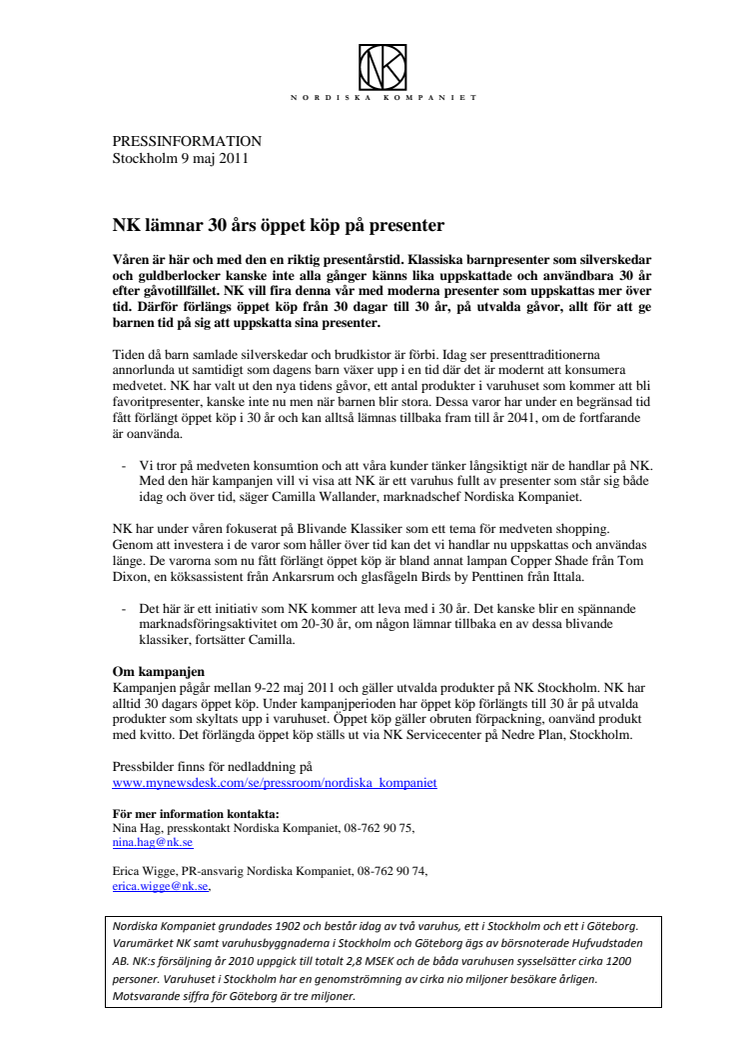 NK

NORDISKA KOMPANIET

PRESSINFORMATION
Stockholm 9 maj 2011

NK lämnar 30 års öppet köp på presenter

Våren är här och med den en riktig presentårstid. Klassiska barnpresenter som silverskedar och guldberlocker kanske inte alla gånger känns lika uppskattade och användbara 30 år efter gåvotillfället. NK vill fira denna vår med moderna presenter som uppskattas mer över tid. Därför förlängs öppet köp från 30 dagar till 30 år, på utvalda gåvor, allt för att ge barnen tid på sig att uppskatta sina presenter.

Tiden då barn samlade silverskedar och brudkistor är förbi. Idag ser presenttraditionerna annorlunda ut samtidigt som dagens barn växer upp i en tid där det är modernt att konsumera medvetet. NK har valt ut den nya tidens gåvor, ett antal produkter i varuhuset som kommer att bli favoritpresenter, kanske inte nu men när barnen blir stora. Dessa varor har under en begränsad tid fått förlängt öppet köp i 30 år och kan alltså lämnas tillbaka fram till år 2041, om de fortfarande är oanvända.

- Vi tror på medveten konsumtion och att våra kunder tänker långsiktigt när de handlar på NK. Med den här kampanjen vill vi visa att NK är ett varuhus fullt av presenter som står sig både idag och över tid, säger Camilla Wallander, marknadschef Nordiska Kompaniet.

NK har under våren fokuserat på Blivande Klassiker som ett tema för medveten shopping. Genom att investera i de varor som håller över tid kan det vi handlar nu uppskattas och användas länge. De varorna som nu fått förlängt öppet köp är bland annat lampan Copper Shade från Tom Dixon, en köksassistent från Ankarsrum och glasfågeln Birds by Penttinen från Ittala.

- Det här är ett initiativ som NK kommer att leva med i 30 år. Det kanske blir en spännande marknadsföringsaktivitet om 20-30 år, om någon lämnar tillbaka en av dessa blivande klassiker, fortsätter Camilla.

Om kampanjen
Kampanjen pågår mellan 9-22 maj 2011 och gäller utvalda produkter på NK Stockholm. NK har alltid 30 dagars öppet köp. Under kampanjperioden har öppet köp förlängts till 30 år på utvalda produkter som skyltats upp i varuhuset. Öppet köp gäller obruten förpackning, oanvänd produkt med kvitto. Det förlängda öppet köp ställs ut via NK Servicecenter på Nedre Plan, Stockholm.

Pressbilder finns för nedladdning på
www.mynewsdesk.com/se/pressroom/nordiska_kompaniet

För mer information kontakta:
Nina Hag, presskontakt Nordiska Kompaniet, 08-762 90 75,
nina.hag@nk.se

Erica Wigge, PR-ansvarig Nordiska Kompaniet, 08-762 90 74,
erica.wigge@nk.se,

Nordiska Kompaniet grundades 1902 och består idag av två varuhus, ett i Stockholm och ett i Göteborg. Varumärket NK samt varuhusbyggnaderna i Stockholm och Göteborg ägs av börsnoterade Hufvudstaden AB. NK:s försäljning år 2010 uppgick till totalt 2,8 MSEK och de båda varuhusen sysselsätter cirka 1200 personer. Varuhuset i Stockholm har en genomströmning av cirka nio miljoner besökare årligen. Motsvarande siffra för Göteborg är tre miljoner.